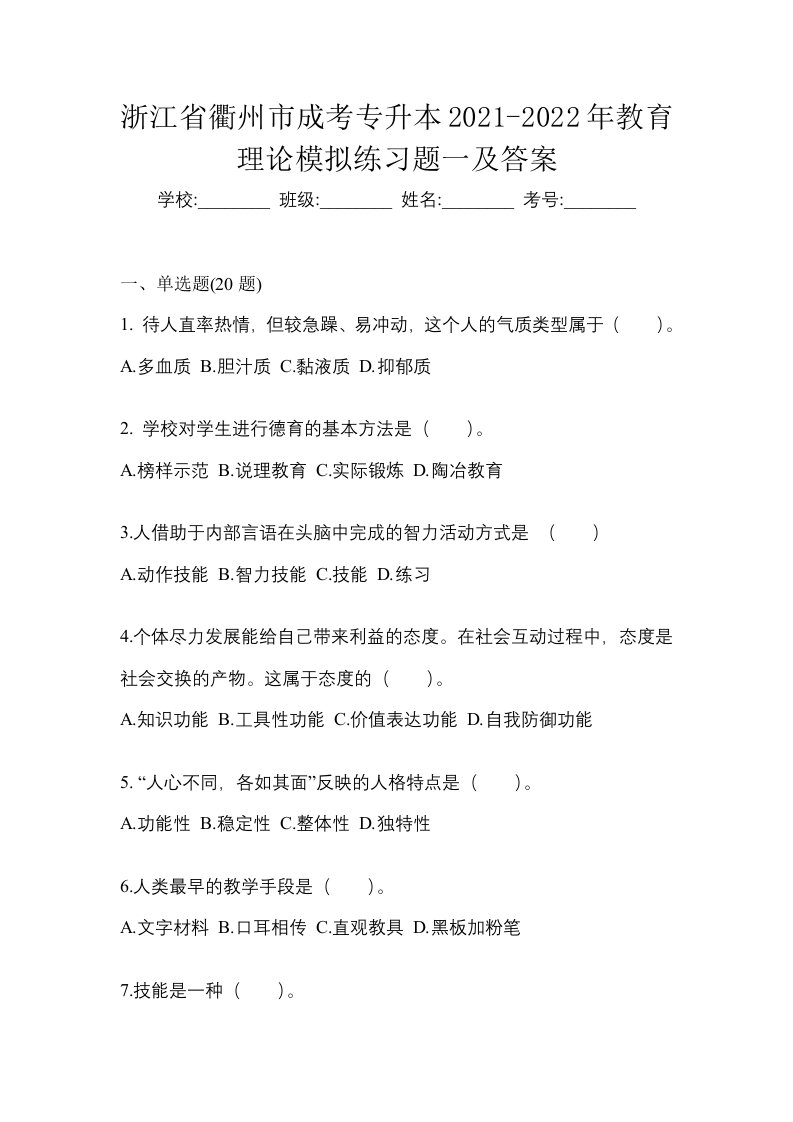 浙江省衢州市成考专升本2021-2022年教育理论模拟练习题一及答案

学校:________ 班级:________ 姓名:________ 考号:________

一、单选题(20 题)

1. 待人直率热情，但较急躁、易冲动，这个人的气质类型属于（　）。

A.多血质 B.胆汁质 C.黏液质 D.抑郁质

2. 学校对学生进行德育的基本方法是（　）。

A.榜样示范 B.说理教育 C.实际锻炼 D.陶冶教育

3.人借助于内部言语在头脑中完成的智力活动方式是　（　）

A.动作技能 B.智力技能 C.技能 D.练习

4.个体尽力发展能给自己带来利益的态度。在社会互动过程中，态度是社会交换的产物。这属于态度的（　）。

A.知识功能 B.工具性功能 C.价值表达功能 D.自我防御功能

5. “人心不同，各如其面”反映的人格特点是（　）。

A.功能性 B.稳定性 C.整体性 D.独特性

6.人类最早的教学手段是（　）。

A.文字材料 B.口耳相传 C.直观教具 D.黑板加粉笔

7.技能是一种（　）。